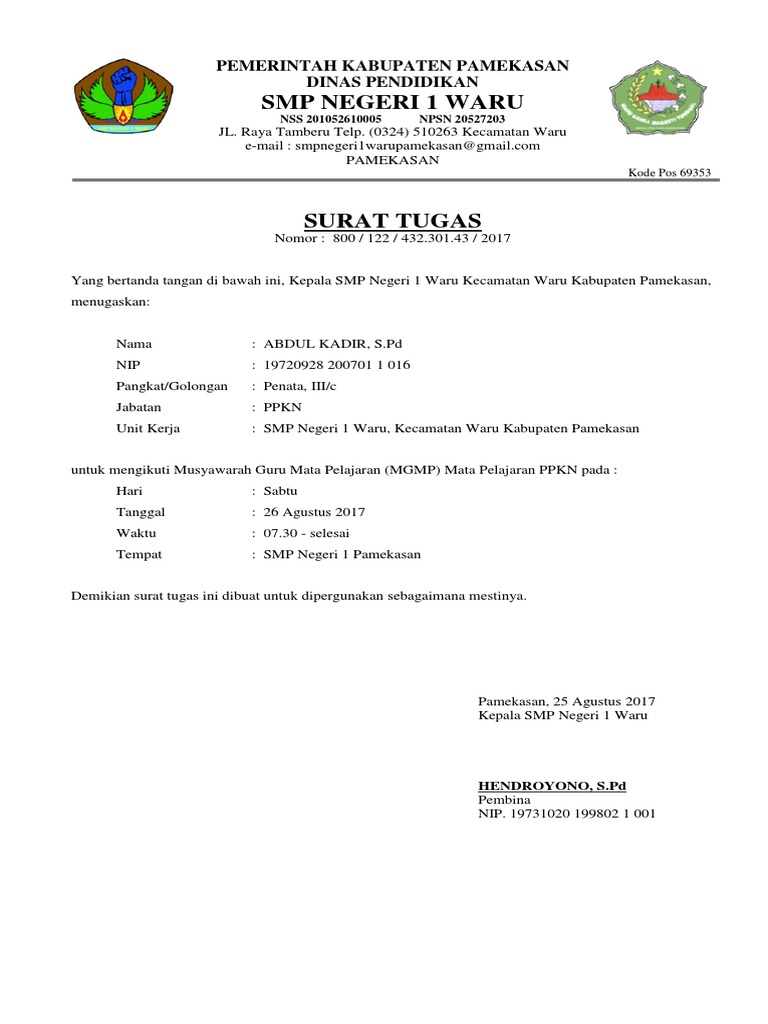 PEMERINTAH KABUPATEN PAMEKASAN
DINAS PENDIDIKAN
SMP NEGERI 1 WARU
NSS 201052610005 NPSN 20527203
JL. Raya Tamberu Telp. (0324) 510263 Kecamatan Waru
e-mail : smpnegeri1warupamekasan@gmail.com
PAMEKASAN

Kode Pos 69353

SURAT TUGAS
Nomor : 800 / 122 / 432.301.43 / 2017

Yang bertanda tangan di bawah ini, Kepala SMP Negeri 1 Waru Kecamatan Waru Kabupaten Pamekasan, menugaskan:

Nama : ABDUL KADIR, S.Pd
NIP : 19720928 200701 1 016
Pangkat/Golongan : Penata, III/c
Jabatan : PPKN
Unit Kerja : SMP Negeri 1 Waru, Kecamatan Waru Kabupaten Pamekasan

untuk mengikuti Musyawarah Guru Mata Pelajaran (MGMP) Mata Pelajaran PPKN pada :
Hari : Sabtu
Tanggal : 26 Agustus 2017
Waktu : 07.30 - selesai
Tempat : SMP Negeri 1 Pamekasan

Demikian surat tugas ini dibuat untuk dipergunakan sebagaimana mestinya.

Pamekasan, 25 Agustus 2017
Kepala SMP Negeri 1 Waru

HENDROYONO, S.Pd
Pembina
NIP. 19731020 199802 1 001